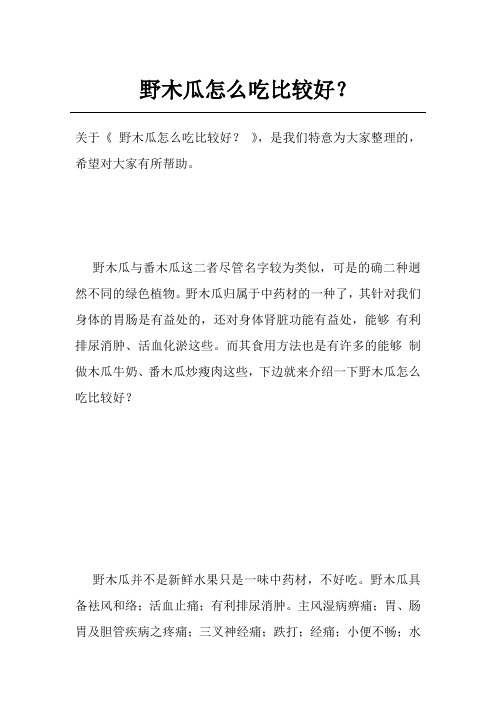 野木瓜怎么吃比较好？

关于《 野木瓜怎么吃比较好？ 》，是我们特意为大家整理的，希望对大家有所帮助。

野木瓜与番木瓜这二者尽管名字较为类似，可是的确二种迥然不同的绿色植物。野木瓜归属于中药材的一种了，其针对我们身体的胃肠是有益处的，还对身体肾脏功能有益处，能够 有利排尿消肿、活血化淤这些。而其食用方法也是有许多的能够 制做木瓜牛奶、番木瓜炒瘦肉这些，下边就来介绍一下野木瓜怎么吃比较好？

野木瓜并不是新鲜水果只是一味中药材，不好吃。野木瓜具备祛风和络；活血止痛；有利排尿消肿。主风湿病痹痛；胃、肠胃及胆管疾病之疼痛；三叉神经痛；跌打；经痛；小便不畅；水